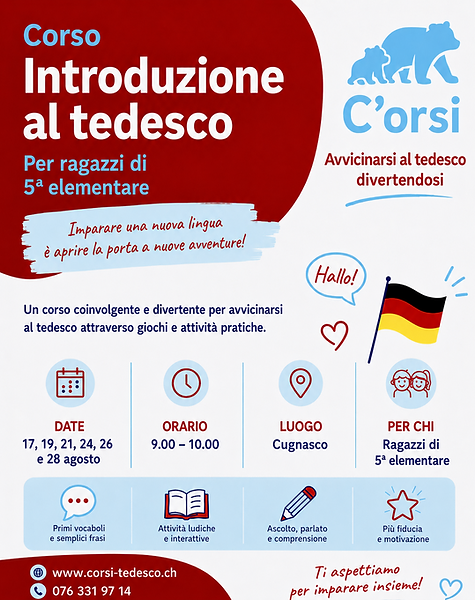 Corso
Introduzione al tedesco

Per ragazzi di 5ª elementare

Imparare una nuova lingua è aprire la porta a nuove avventure!

C'orsi

Avvicinarsi al tedesco divertendosi

Hallo!

Un corso coinvolgente e divertente per avvicinarsi al tedesco attraverso giochi e attività pratiche.

DATE
17, 19, 21, 24, 26 e 28 agosto

ORARIO
9.00 – 10.00

LUOGO
Cugnasco

PER CHI
Ragazzi di 5ª elementare

Primi vocaboli e semplici frasi

Attività ludiche e interattive

Ascolto, parlato e comprensione

Più fiducia e motivazione

www.corsi-tedesco.ch
076 331 97 14

Ti aspettiamo per imparare insieme!